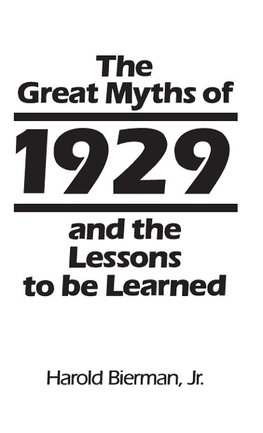 The Great Myths of

1929

and the Lessons to be Learned

Harold Bierman, Jr.